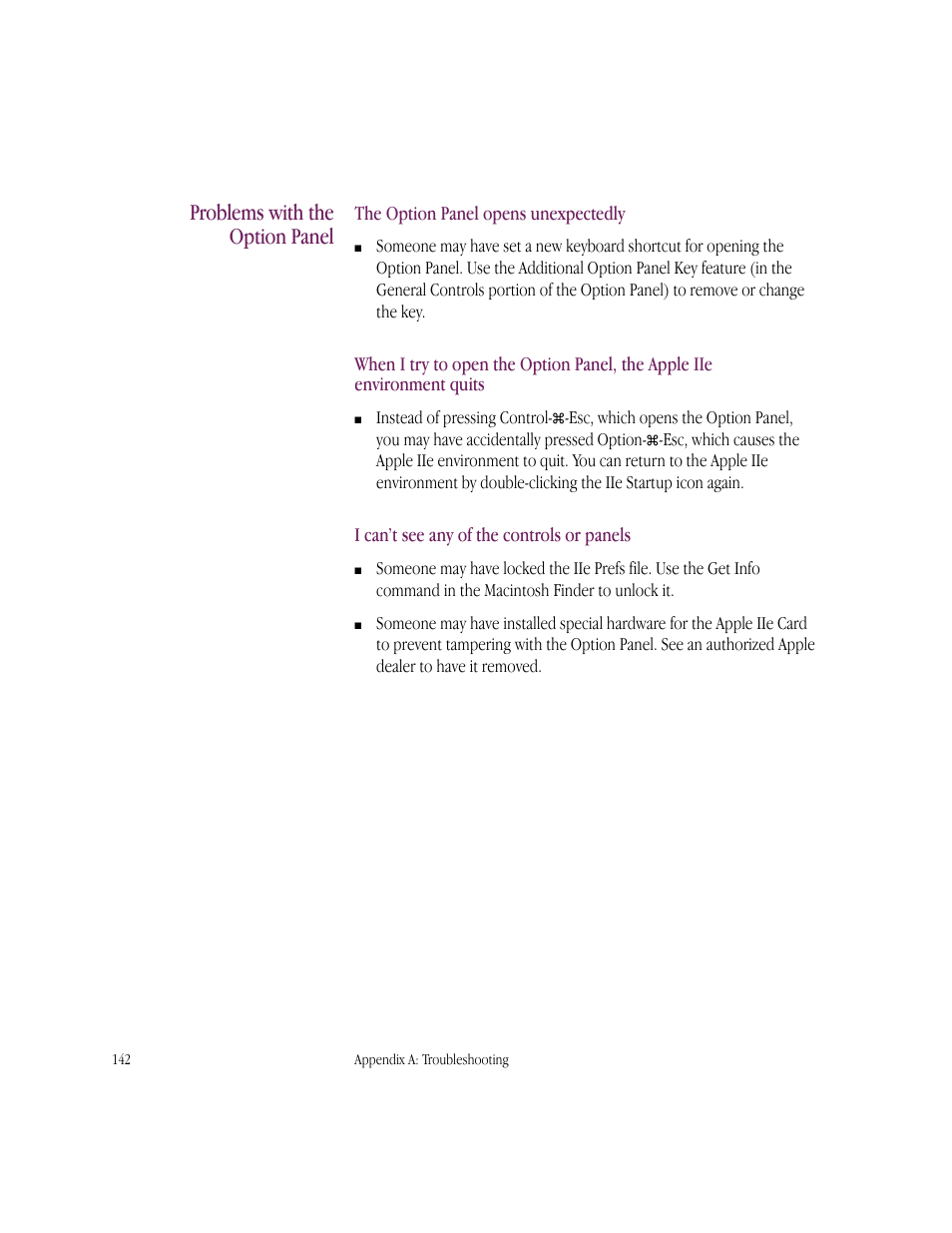 Problems with the Option Panel

The Option Panel opens unexpectedly

■ Someone may have set a new keyboard shortcut for opening the Option Panel. Use the Additional Option Panel Key feature (in the General Controls portion of the Option Panel) to remove or change the key.

When I try to open the Option Panel, the Apple IIe environment quits

■ Instead of pressing Control-⌘-Esc, which opens the Option Panel, you may have accidentally pressed Option-⌘-Esc, which causes the Apple IIe environment to quit. You can return to the Apple IIe environment by double-clicking the IIe Startup icon again.

I can't see any of the controls or panels

■ Someone may have locked the IIe Prefs file. Use the Get Info command in the Macintosh Finder to unlock it.

■ Someone may have installed special hardware for the Apple IIe Card to prevent tampering with the Option Panel. See an authorized Apple dealer to have it removed.

142 Appendix A: Troubleshooting